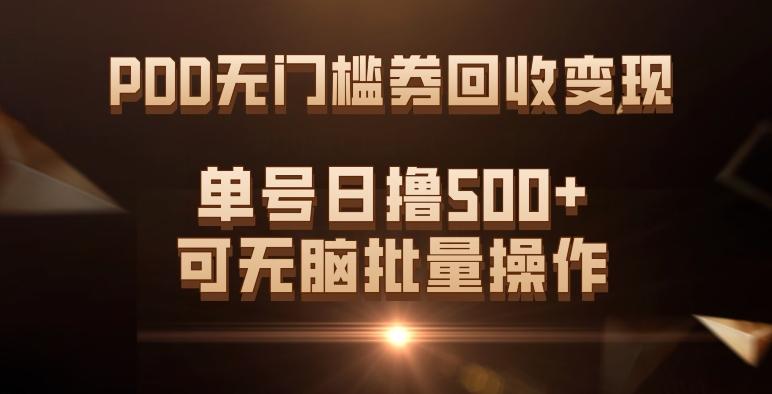 PDD无门槛券回收变现

单号日撸500+
可无脑批量操作